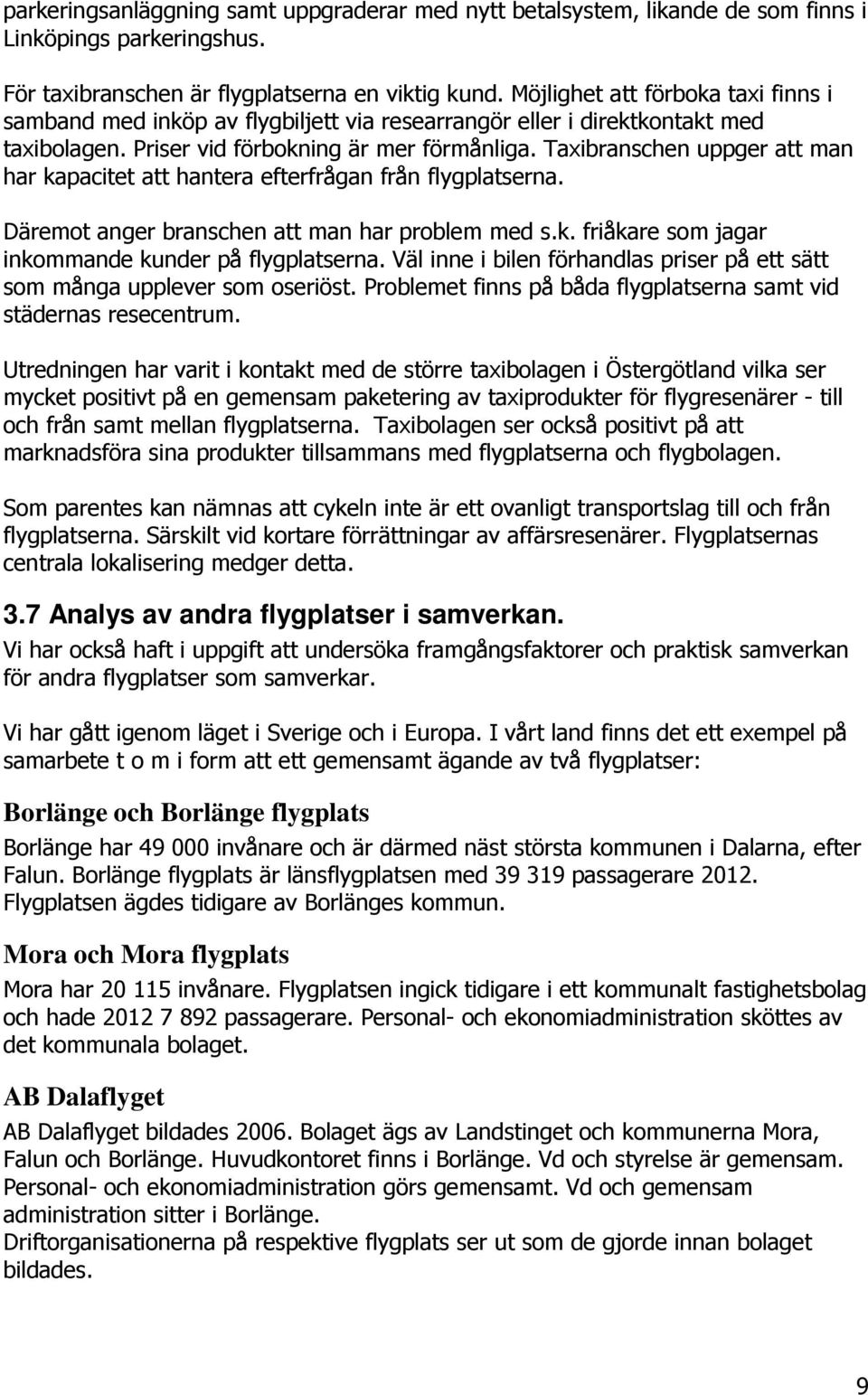 parkeringsanläggning samt uppgraderar med nytt betalsystem, likande de som finns i Linköpings parkeringshus.

För taxibranschen är flygplatserna en viktig kund. Möjlighet att förboka taxi finns i samband med inköp av flygbiljett via researrangör eller i direktkontakt med taxibolagen. Priser vid förbokning är mer förmånliga. Taxibranschen uppger att man har kapacitet att hantera efterfrågan från flygplatserna.

Däremot anger branschen att man har problem med s.k. friåkare som jagar inkommande kunder på flygplatserna. Väl inne i bilen förhandlas priser på ett sätt som många upplever som oseriöst. Problemet finns på båda flygplatserna samt vid städernas resecentrum.

Utredningen har varit i kontakt med de större taxibolagen i Östergötland vilka ser mycket positivt på en gemensam paketering av taxiprodukter för flygresenärer - till och från samt mellan flygplatserna. Taxibolagen ser också positivt på att marknadsföra sina produkter tillsammans med flygplatserna och flygbolagen.

Som parentes kan nämnas att cykeln inte är ett ovanligt transportslag till och från flygplatserna. Särskilt vid kortare förrättningar av affärsresenärer. Flygplatsernas centrala lokalisering medger detta.

3.7 Analys av andra flygplatser i samverkan.
Vi har också haft i uppgift att undersöka framgångsfaktorer och praktisk samverkan för andra flygplatser som samverkar.

Vi har gått igenom läget i Sverige och i Europa. I vårt land finns det ett exempel på samarbete t o m i form att ett gemensamt ägande av två flygplatser:

Borlänge och Borlänge flygplats
Borlänge har 49 000 invånare och är därmed näst största kommunen i Dalarna, efter Falun. Borlänge flygplats är länsflygplatsen med 39 319 passagerare 2012. Flygplatsen ägdes tidigare av Borlänges kommun.

Mora och Mora flygplats
Mora har 20 115 invånare. Flygplatsen ingick tidigare i ett kommunalt fastighetsbolag och hade 2012 7 892 passagerare. Personal- och ekonomiadministration sköttes av det kommunala bolaget.

AB Dalaflyget
AB Dalaflyget bildades 2006. Bolaget ägs av Landstinget och kommunerna Mora, Falun och Borlänge. Huvudkontoret finns i Borlänge. Vd och styrelse är gemensam. Personal- och ekonomiadministration görs gemensamt. Vd och gemensam administration sitter i Borlänge.
Driftorganisationerna på respektive flygplats ser ut som de gjorde innan bolaget bildades.

9